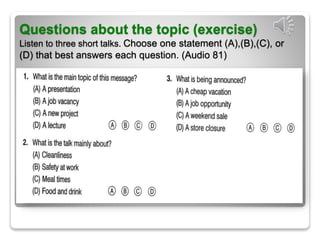 Questions about the topic (exercise)
Listen to three short talks. Choose one statement (A),(B),(C), or (D) that best answers each question. (Audio 81)

1. What is the main topic of this message?
(A) A presentation
(B) A job vacancy
(C) A new project
(D) A lecture
Ⓐ Ⓑ Ⓒ Ⓓ

2. What is the talk mainly about?
(A) Cleanliness
(B) Safety at work
(C) Meal times
(D) Food and drink
Ⓐ Ⓑ Ⓒ Ⓓ

3. What is being announced?
(A) A cheap vacation
(B) A job opportunity
(C) A weekend sale
(D) A store closure
Ⓐ Ⓑ Ⓒ Ⓓ